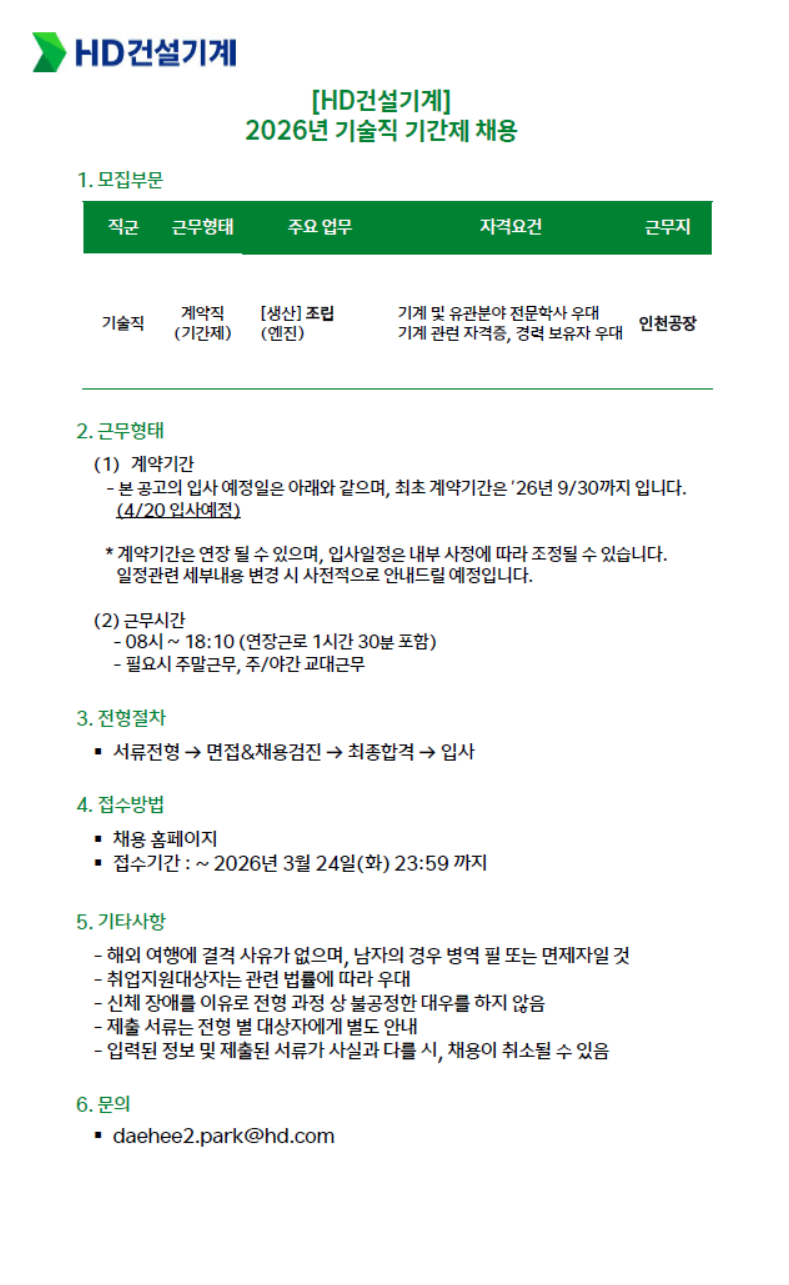 HD건설기계

[HD건설기계]
2026년 기술직 기간제 채용

1. 모집부문

| 직군 | 근무형태 | 주요 업무 | 자격요건 | 근무지 |
|---|---|---|---|---|
| 기술직 | 계약직 (기간제) | [생산] 조립 (엔진) | 기계 및 유관분야 전문학사 우대 기계 관련 자격증, 경력 보유자 우대 | 인천공장 |

2. 근무형태

(1) 계약기간
- 본 공고의 입사 예정일은 아래와 같으며, 최초 계약기간은 '26년 9/30까지 입니다. (4/20 입사예정)

* 계약기간은 연장 될 수 있으며, 입사일정은 내부 사정에 따라 조정될 수 있습니다. 일정관련 세부내용 변경 시 사전적으로 안내드릴 예정입니다.

(2) 근무시간
- 08시 ~ 18:10 (연장근로 1시간 30분 포함)
- 필요시 주말근무, 주/야간 교대근무

3. 전형절차
▪ 서류전형 → 면접&채용검진 → 최종합격 → 입사

4. 접수방법
▪ 채용 홈페이지
▪ 접수기간 : ~ 2026년 3월 24일(화) 23:59 까지

5. 기타사항
- 해외 여행에 결격 사유가 없으며, 남자의 경우 병역 필 또는 면제자일 것
- 취업지원대상자는 관련 법률에 따라 우대
- 신체 장애를 이유로 전형 과정 상 불공정한 대우를 하지 않음
- 제출 서류는 전형 별 대상자에게 별도 안내
- 입력된 정보 및 제출된 서류가 사실과 다를 시, 채용이 취소될 수 있음

6. 문의
▪ daehee2.park@hd.com